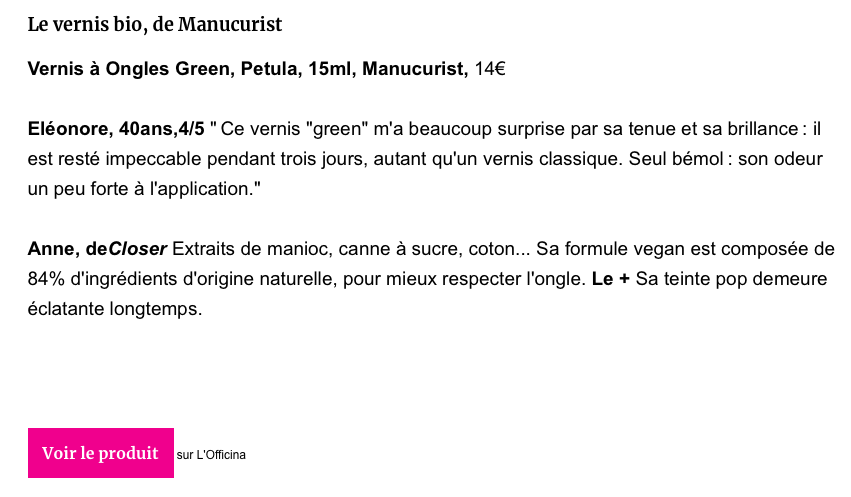 Le vernis bio, de Manucurist

Vernis à Ongles Green, Petula, 15ml, Manucurist, 14€

Eléonore, 40ans,4/5 " Ce vernis "green" m'a beaucoup surprise par sa tenue et sa brillance : il est resté impeccable pendant trois jours, autant qu'un vernis classique. Seul bémol : son odeur un peu forte à l'application."

Anne, deCloser Extraits de manioc, canne à sucre, coton... Sa formule vegan est composée de 84% d'ingrédients d'origine naturelle, pour mieux respecter l'ongle. Le + Sa teinte pop demeure éclatante longtemps.

Voir le produit sur L'Officina